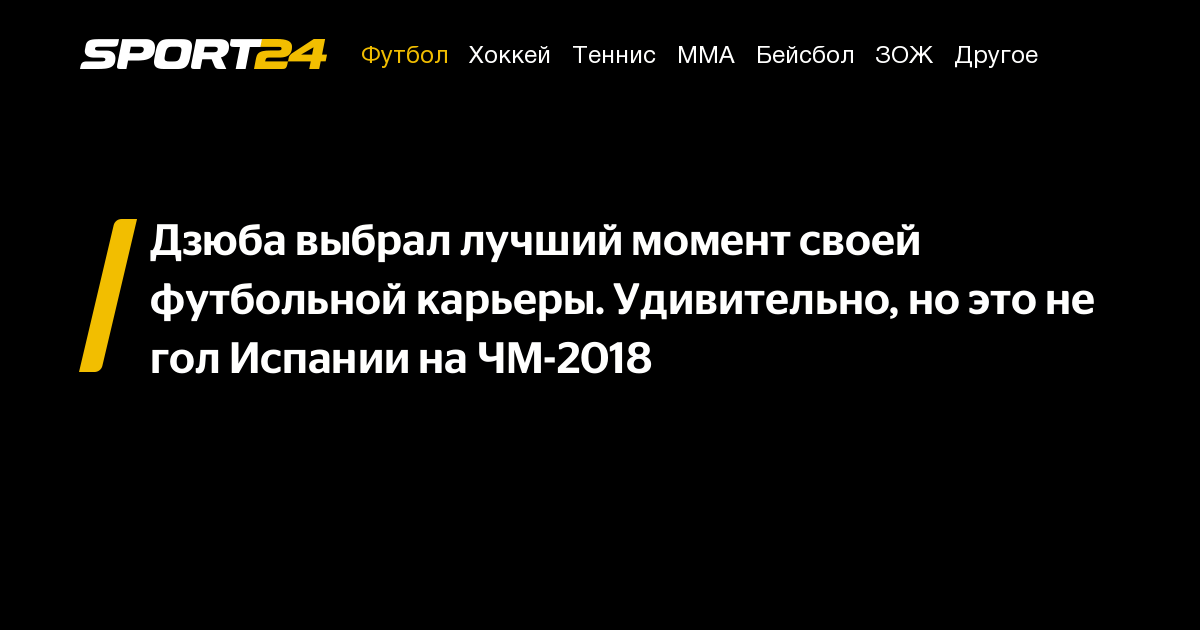 SPORT24 Футбол Хоккей Теннис ММА Бейсбол ЗОЖ Другое

Дзюба выбрал лучший момент своей футбольной карьеры. Удивительно, но это не гол Испании на ЧМ-2018